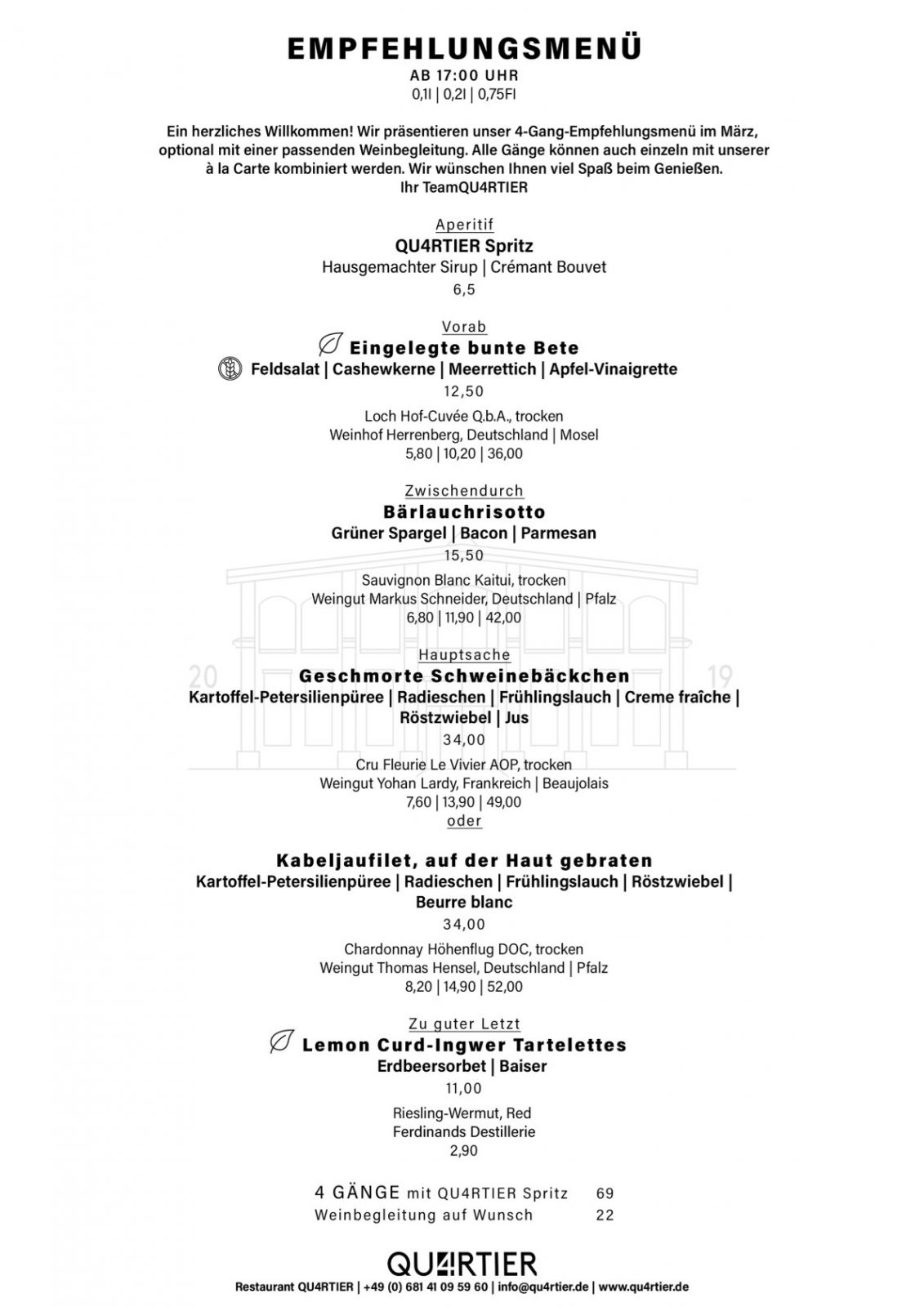 EMPFEHLUNGSMENÜ
AB 17:00 UHR
0,1l | 0,2l | 0,75Fl

Ein herzliches Willkommen! Wir präsentieren unser 4-Gang-Empfehlungsmenü im März, optional mit einer passenden Weinbegleitung. Alle Gänge können auch einzeln mit unserer à la Carte kombiniert werden. Wir wünschen Ihnen viel Spaß beim Genießen.
Ihr TeamQU4RTIER

Aperitif
QU4RTIER Spritz
Hausgemachter Sirup | Crémant Bouvet
6,5

Vorab
Eingelegte bunte Bete
Feldsalat | Cashewkerne | Meerrettich | Apfel-Vinaigrette
12,50

Loch Hof-Cuvée Q.b.A., trocken
Weinhof Herrenberg, Deutschland | Mosel
5,80 | 10,20 | 36,00

Zwischendurch
Bärlauchrisotto
Grüner Spargel | Bacon | Parmesan
15,50

Sauvignon Blanc Kaitui, trocken
Weingut Markus Schneider, Deutschland | Pfalz
6,80 | 11,90 | 42,00

Hauptsache
20 Geschmorte Schweinebäckchen 19
Kartoffel-Petersilienpüree | Radieschen | Frühlingslauch | Creme fraîche | Röstzwiebel | Jus
34,00

Cru Fleurie Le Vivier AOP, trocken
Weingut Yohan Lardy, Frankreich | Beaujolais
7,60 | 13,90 | 49,00
oder

Kabeljaufilet, auf der Haut gebraten
Kartoffel-Petersilienpüree | Radieschen | Frühlingslauch | Röstzwiebel | Beurre blanc
34,00

Chardonnay Höhenflug DOC, trocken
Weingut Thomas Hensel, Deutschland | Pfalz
8,20 | 14,90 | 52,00

Zu guter Letzt
Lemon Curd-Ingwer Tartelettes
Erdbeersorbet | Baiser
11,00

Riesling-Wermut, Red
Ferdinands Destillerie
2,90

4 GÄNGE mit QU4RTIER Spritz 69
Weinbegleitung auf Wunsch 22

QU4RTIER
Restaurant QU4RTIER | +49 (0) 681 41 09 59 60 | info@qu4rtier.de | www.qu4rtier.de